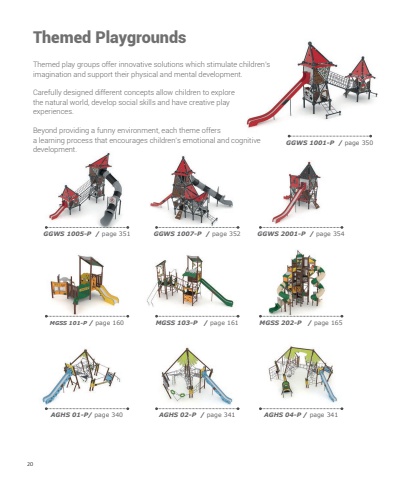 Themed Playgrounds

Themed play groups offer innovative solutions which stimulate children's imagination and support their physical and mental development.

Carefully designed different concepts allow children to explore the natural world, develop social skills and have creative play experiences.

Beyond providing a funny environment, each theme offers a learning process that encourages children's emotional and cognitive development.

GGWS 1001-P / page 350

GGWS 1005-P / page 351

GGWS 1007-P / page 352

GGWS 2001-P / page 354

MGSS 101-P / page 160

MGSS 103-P / page 161

MGSS 202-P / page 165

AGHS 01-P/ page 340

AGHS 02-P / page 341

AGHS 04-P / page 341

20